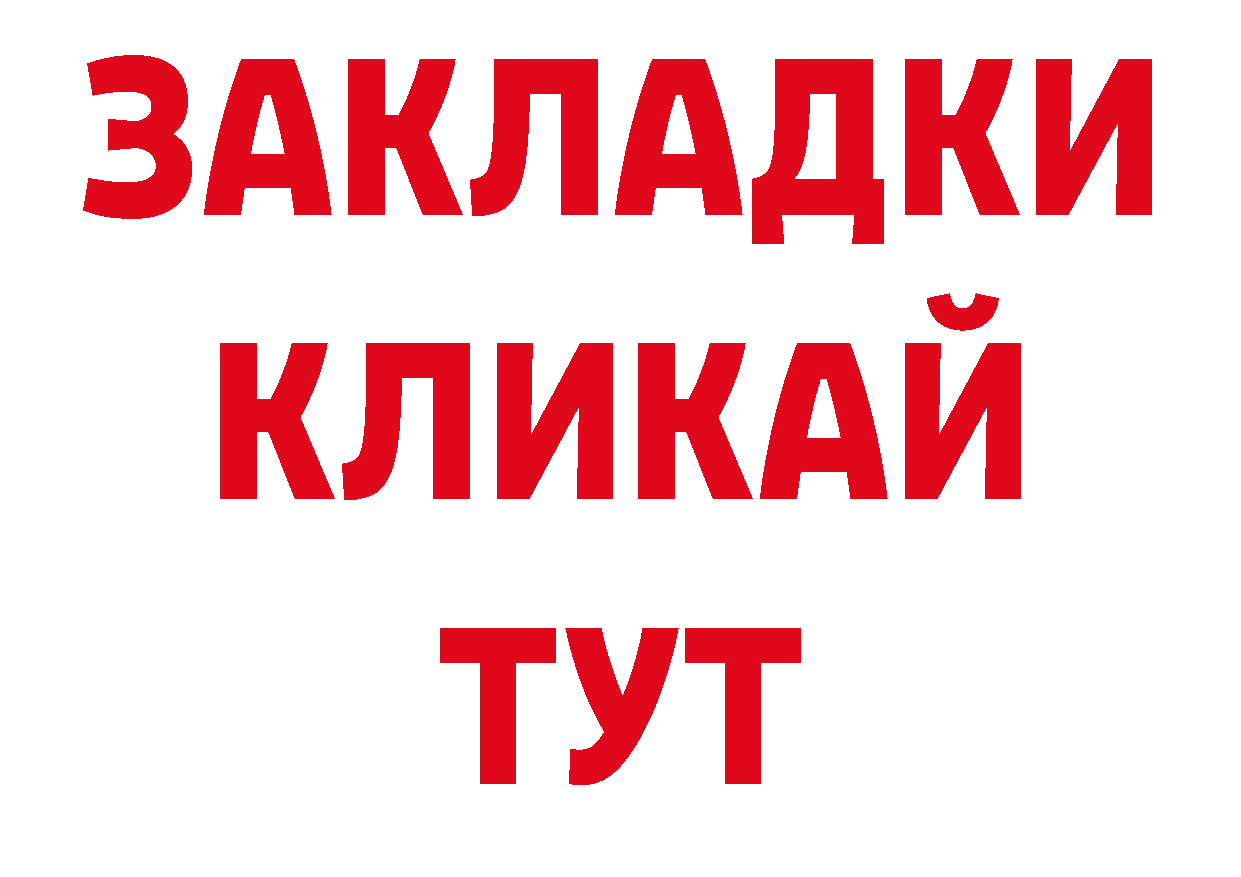 ЗАКЛАДКИ
КЛИКАЙ
ТУТ